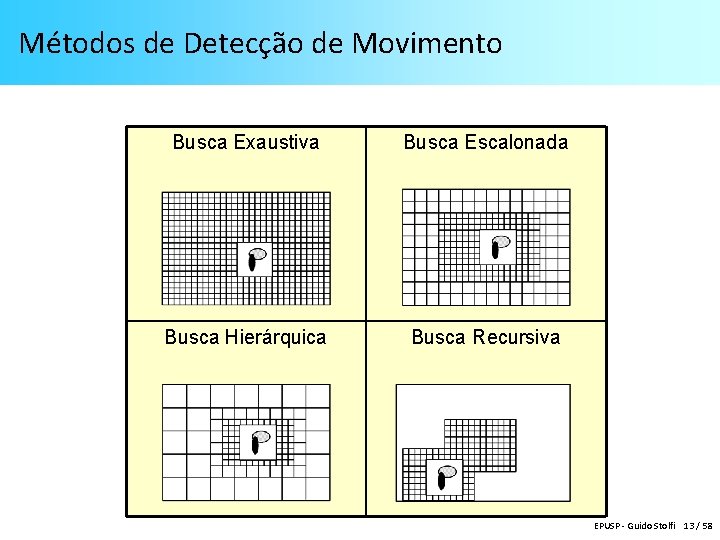 Métodos de Detecção de Movimento

Busca Exaustiva

Busca Escalonada

Busca Hierárquica

Busca Recursiva

EPUSP - Guido Stolfi 13 / 58